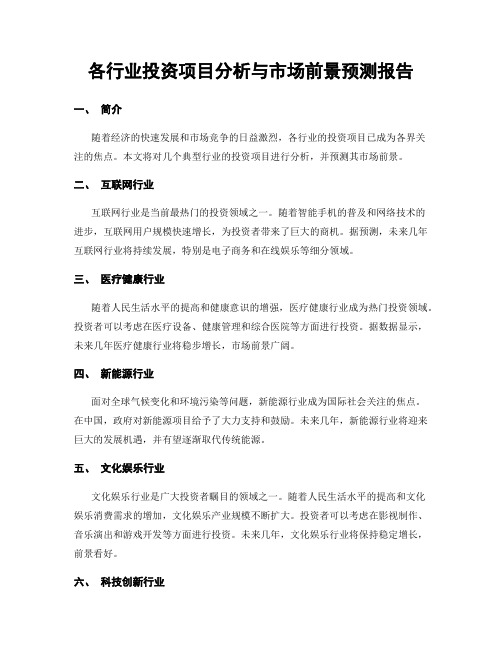 各行业投资项目分析与市场前景预测报告

一、 简介

随着经济的快速发展和市场竞争的日益激烈，各行业的投资项目已成为各界关注的焦点。本文将对几个典型行业的投资项目进行分析，并预测其市场前景。

二、 互联网行业

互联网行业是当前最热门的投资领域之一。随着智能手机的普及和网络技术的进步，互联网用户规模快速增长，为投资者带来了巨大的商机。据预测，未来几年互联网行业将持续发展，特别是电子商务和在线娱乐等细分领域。

三、 医疗健康行业

随着人民生活水平的提高和健康意识的增强，医疗健康行业成为热门投资领域。投资者可以考虑在医疗设备、健康管理和综合医院等方面进行投资。据数据显示，未来几年医疗健康行业将稳步增长，市场前景广阔。

四、 新能源行业

面对全球气候变化和环境污染等问题，新能源行业成为国际社会关注的焦点。在中国，政府对新能源项目给予了大力支持和鼓励。未来几年，新能源行业将迎来巨大的发展机遇，并有望逐渐取代传统能源。

五、 文化娱乐行业

文化娱乐行业是广大投资者瞩目的领域之一。随着人民生活水平的提高和文化娱乐消费需求的增加，文化娱乐产业规模不断扩大。投资者可以考虑在影视制作、音乐演出和游戏开发等方面进行投资。未来几年，文化娱乐行业将保持稳定增长，前景看好。

六、 科技创新行业